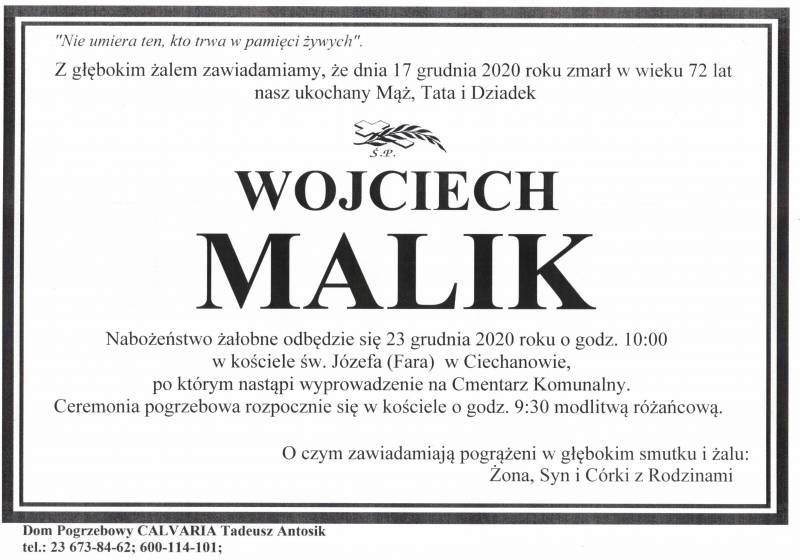 "Nie umiera ten, kto trwa w pamięci żywych".

Z głębokim żalem zawiadamiamy, że dnia 17 grudnia 2020 roku zmarł w wieku 72 lat
nasz ukochany Mąż, Tata i Dziadek

Ś.P.

WOJCIECH

MALIK

Nabożeństwo żałobne odbędzie się 23 grudnia 2020 roku o godz. 10:00
w kościele św. Józefa (Fara) w Ciechanowie,
po którym nastąpi wyprowadzenie na Cmentarz Komunalny.
Ceremonia pogrzebowa rozpocznie się w kościele o godz. 9:30 modlitwą różańcową.

O czym zawiadamiają pogrążeni w głębokim smutku i żalu:
Żona, Syn i Córki z Rodzinami

Dom Pogrzebowy CALVARIA Tadeusz Antosik
tel.: 23 673-84-62; 600-114-101;